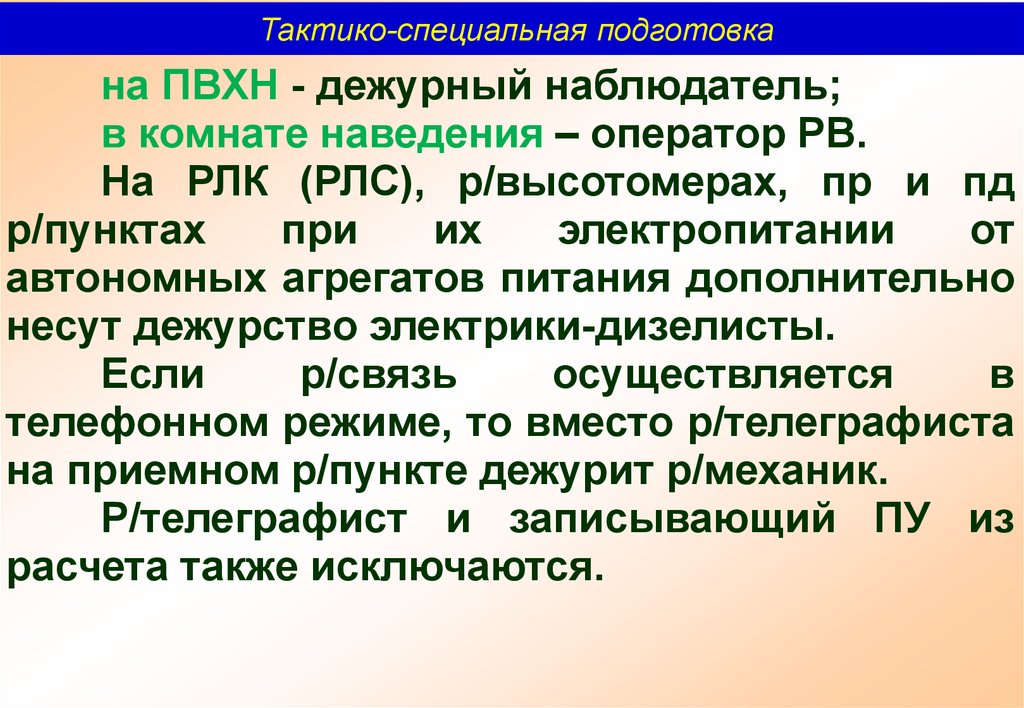 Тактико-специальная подготовка

на ПВХН - дежурный наблюдатель;

в комнате наведения – оператор РВ.

На РЛК (РЛС), р/высотомерах, пр и пд р/пунктах при их электропитании от автономных агрегатов питания дополнительно несут дежурство электрики-дизелисты.

Если р/связь осуществляется в телефонном режиме, то вместо р/телеграфиста на приемном р/пункте дежурит р/механик.

Р/телеграфист и записывающий ПУ из расчета также исключаются.